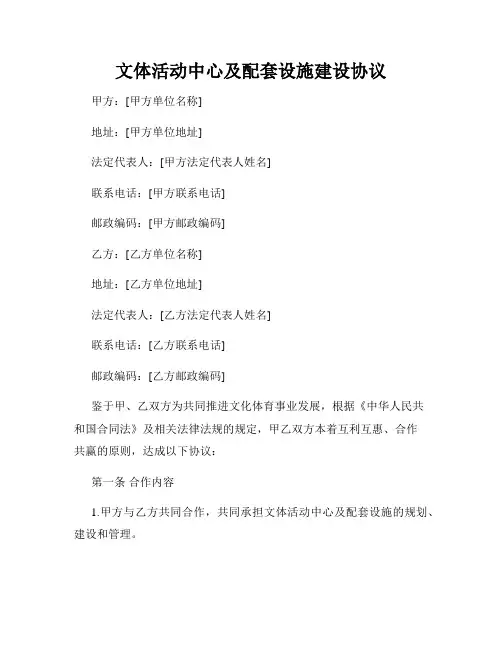 文体活动中心及配套设施建设协议

甲方：[甲方单位名称]

地址：[甲方单位地址]

法定代表人：[甲方法定代表人姓名]

联系电话：[甲方联系电话]

邮政编码：[甲方邮政编码]

乙方：[乙方单位名称]

地址：[乙方单位地址]

法定代表人：[乙方法定代表人姓名]

联系电话：[乙方联系电话]

邮政编码：[乙方邮政编码]

鉴于甲、乙双方为共同推进文化体育事业发展，根据《中华人民共和国合同法》及相关法律法规的规定，甲乙双方本着互利互惠、合作共赢的原则，达成以下协议：

第一条 合作内容

1.甲方与乙方共同合作，共同承担文体活动中心及配套设施的规划、建设和管理。